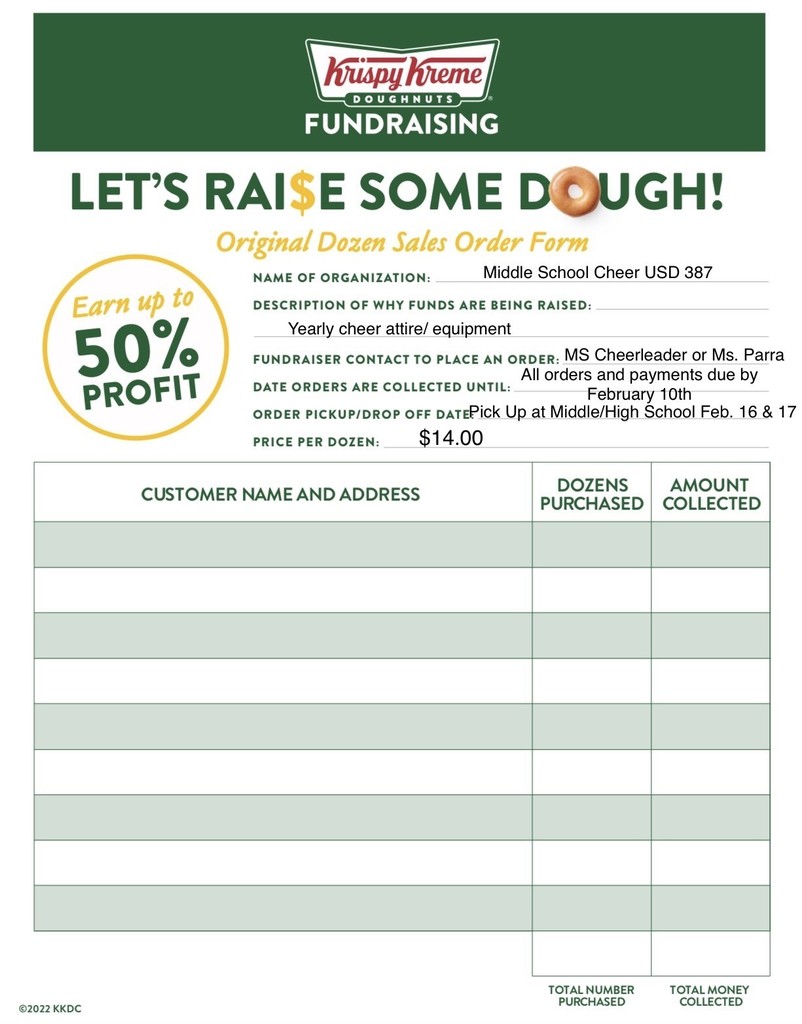 Krispy Kreme®
DOUGHNUTS
FUNDRAISING

LET'S RAI$E SOME DOUGH!

Original Dozen Sales Order Form

Earn up to
50%
PROFIT

NAME OF ORGANIZATION: Middle School Cheer USD 387

DESCRIPTION OF WHY FUNDS ARE BEING RAISED: Yearly cheer attire/ equipment

FUNDRAISER CONTACT TO PLACE AN ORDER: MS Cheerleader or Ms. Parra

DATE ORDERS ARE COLLECTED UNTIL: All orders and payments due by February 10th

ORDER PICKUP/DROP OFF DATE: Pick Up at Middle/High School Feb. 16 & 17

PRICE PER DOZEN: $14.00

| CUSTOMER NAME AND ADDRESS | DOZENS PURCHASED | AMOUNT COLLECTED |
|---|---|---|
| | | |
| | | |
| | | |
| | | |
| | | |
| | | |
| | | |
| | | |
| | | |
| | | |
| | TOTAL NUMBER PURCHASED | TOTAL MONEY COLLECTED |

©2022 KKDC